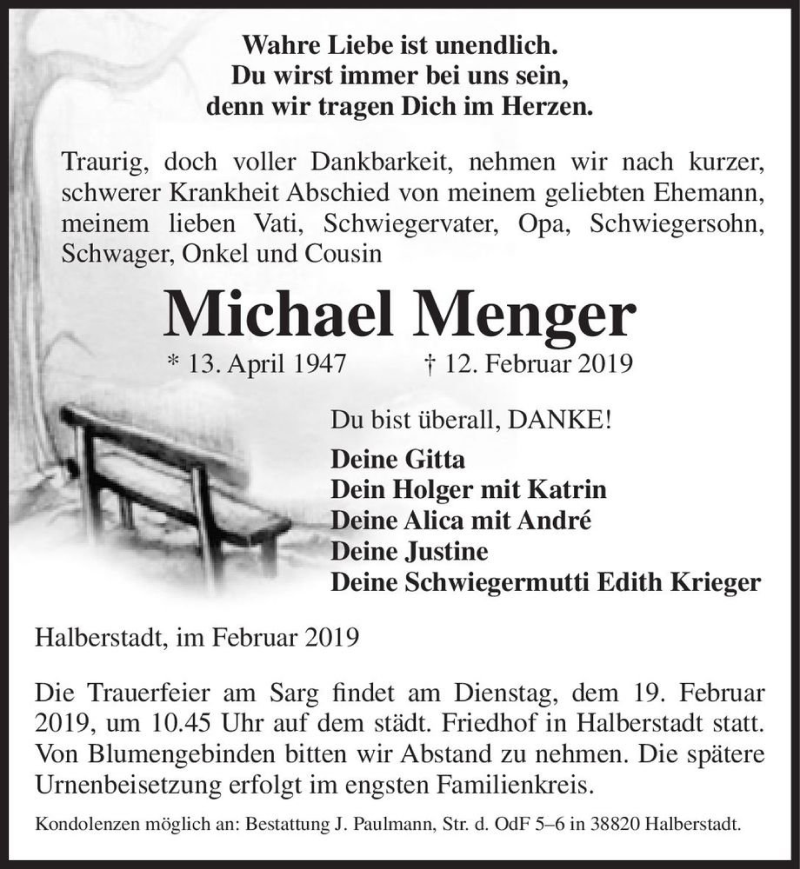 Wahre Liebe ist unendlich.
Du wirst immer bei uns sein,
denn wir tragen Dich im Herzen.

Traurig, doch voller Dankbarkeit, nehmen wir nach kurzer, schwerer Krankheit Abschied von meinem geliebten Ehemann, meinem lieben Vati, Schwiegervater, Opa, Schwiegersohn, Schwager, Onkel und Cousin

Michael Menger

* 13. April 1947 † 12. Februar 2019

Du bist überall, DANKE!

Deine Gitta
Dein Holger mit Katrin
Deine Alica mit André
Deine Justine
Deine Schwiegermutti Edith Krieger

Halberstadt, im Februar 2019

Die Trauerfeier am Sarg findet am Dienstag, dem 19. Februar 2019, um 10.45 Uhr auf dem städt. Friedhof in Halberstadt statt. Von Blumengebinden bitten wir Abstand zu nehmen. Die spätere Urnenbeisetzung erfolgt im engsten Familienkreis.

Kondolenzen möglich an: Bestattung J. Paulmann, Str. d. OdF 5–6 in 38820 Halberstadt.